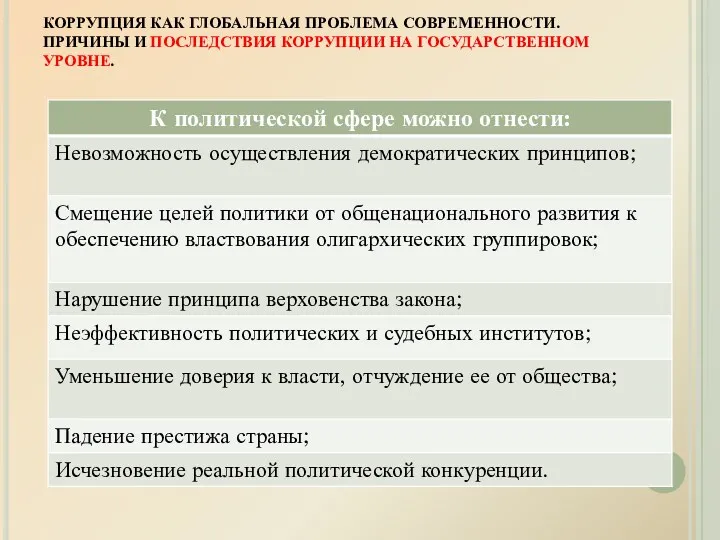 КОРРУПЦИЯ КАК ГЛОБАЛЬНАЯ ПРОБЛЕМА СОВРЕМЕННОСТИ. ПРИЧИНЫ И ПОСЛЕДСТВИЯ КОРРУПЦИИ НА ГОСУДАРСТВЕННОМ УРОВНЕ.

| К политической сфере можно отнести: |
|---|
| Невозможность осуществления демократических принципов; |
| Смещение целей политики от общенационального развития к обеспечению властвования олигархических группировок; |
| Нарушение принципа верховенства закона; |
| Неэффективность политических и судебных институтов; |
| Уменьшение доверия к власти, отчуждение ее от общества; |
| Падение престижа страны; |
| Исчезновение реальной политической конкуренции. |